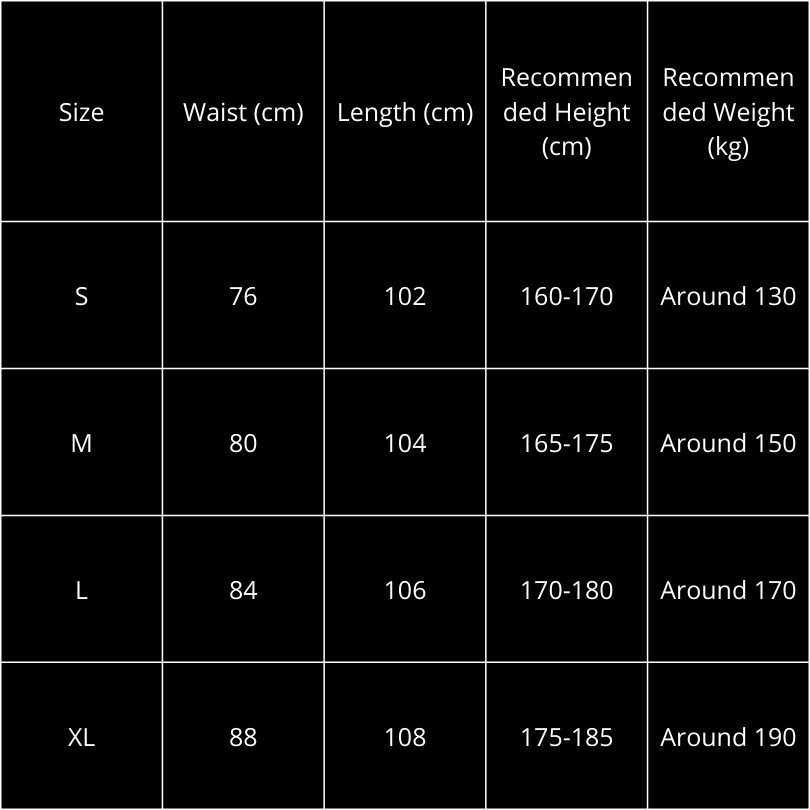 | Size | Waist (cm) | Length (cm) | Recommended Height (cm) | Recommended Weight (kg) |
|---|---|---|---|---|
| S | 76 | 102 | 160-170 | Around 130 |
| M | 80 | 104 | 165-175 | Around 150 |
| L | 84 | 106 | 170-180 | Around 170 |
| XL | 88 | 108 | 175-185 | Around 190 |